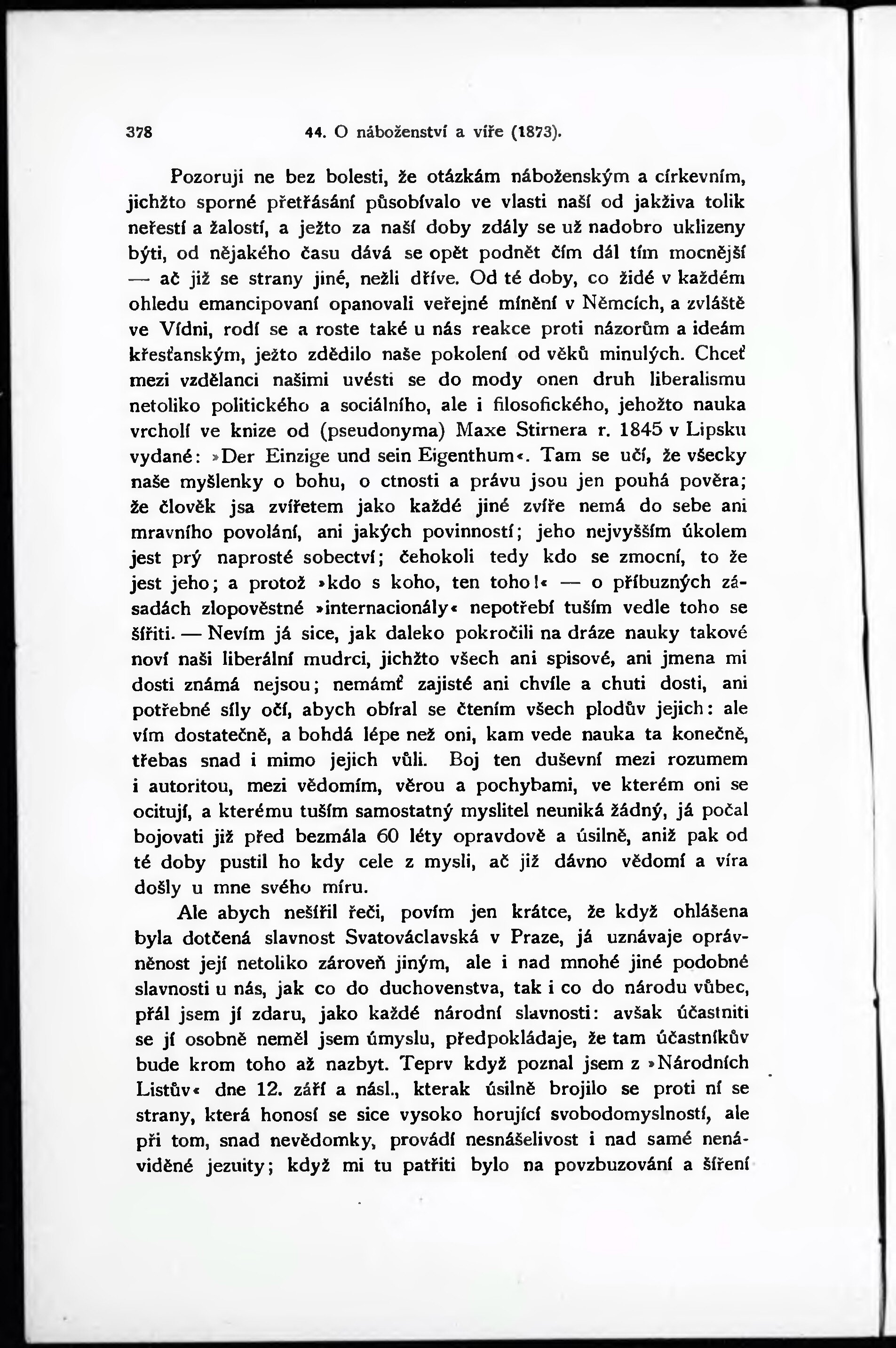 378 44. O náboženství a víře (1873).

Pozoruji ne bez bolesti, že otázkám náboženským a církevním, jichžto sporné přetřásání působívalo ve vlasti naší od jakživa tolik neřestí a žalostí, a ježto za naší doby zdály se už nadobro uklizeny býti, od nějakého času dává se opět podnět čím dál tím mocnější — ač již se strany jiné, nežli dříve. Od té doby, co židé v každém ohledu emancipovaní opanovali veřejné mínění v Němcích, a zvláště ve Vídni, rodí se a roste také u nás reakce proti názorům a ideám křesťanským, ježto zdědilo naše pokolení od věků minulých. Chceť mezi vzdělanci našimi uvésti se do mody onen druh liberalismu netoliko politického a sociálního, ale i filosofického, jehožto nauka vrcholí ve knize od (pseudonyma) Maxe Stirnera r. 1845 v Lipsku vydané: »Der Einzige und sein Eigenthum«. Tam se učí, že všecky naše myšlenky o bohu, o ctnosti a právu jsou jen pouhá pověra; že člověk jsa zvířetem jako každé jiné zvíře nemá do sebe ani mravního povolání, ani jakých povinností; jeho nejvyšším úkolem jest prý naprosté sobectví; čehokoli tedy kdo se zmocní, to že jest jeho; a protož »kdo s koho, ten toho!« — o příbuzných zásadách zlopověstné »internacionály« nepotřebí tuším vedle toho se šířiti. — Nevím já sice, jak daleko pokročili na dráze nauky takové noví naši liberální mudrci, jichžto všech ani spisové, ani jmena mi dosti známá nejsou; nemámť zajisté ani chvíle a chuti dosti, ani potřebné síly očí, abych obíral se čtením všech plodův jejich: ale vím dostatečně, a bohdá lépe než oni, kam vede nauka ta konečně, třebas snad i mimo jejich vůli. Boj ten duševní mezi rozumem i autoritou, mezi vědomím, věrou a pochybami, ve kterém oni se ocitují, a kterému tuším samostatný myslitel neuniká žádný, já počal bojovati již před bezmála 60 léty opravdově a úsilně, aniž pak od té doby pustil ho kdy cele z mysli, ač již dávno vědomí a víra došly u mne svého míru.

Ale abych nešířil řeči, povím jen krátce, že když ohlášena byla dotčená slavnost Svatováclavská v Praze, já uznávaje oprávněnost její netoliko zároveň jiným, ale i nad mnohé jiné podobné slavnosti u nás, jak co do duchovenstva, tak i co do národu vůbec, přál jsem jí zdaru, jako každé národní slavnosti: avšak účastniti se jí osobně neměl jsem úmyslu, předpokládaje, že tam účastníkův bude krom toho až nazbyt. Teprv když poznal jsem z »Národních Listův« dne 12. září a násl., kterak úsilně brojilo se proti ní se strany, která honosí se sice vysoko horující svobodomyslností, ale při tom, snad nevědomky, provádí nesnášelivost i nad samé nenáviděné jezuity; když mi tu patřiti bylo na povzbuzování a šíření